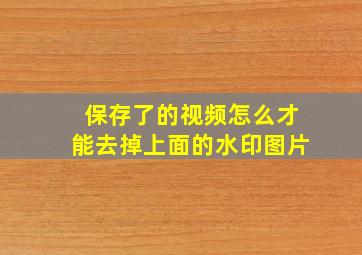 保存了的视频怎么才能去掉上面的水印图片